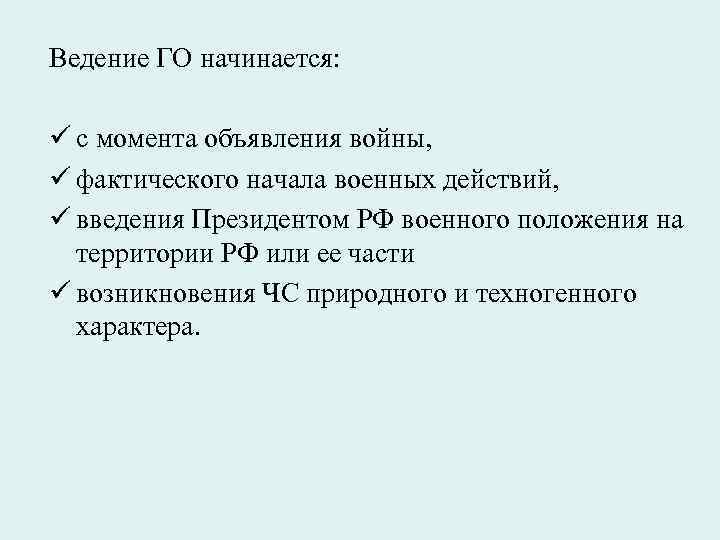 Ведение ГО начинается:

✓ с момента объявления войны,
✓ фактического начала военных действий,
✓ введения Президентом РФ военного положения на территории РФ или ее части
✓ возникновения ЧС природного и техногенного характера.